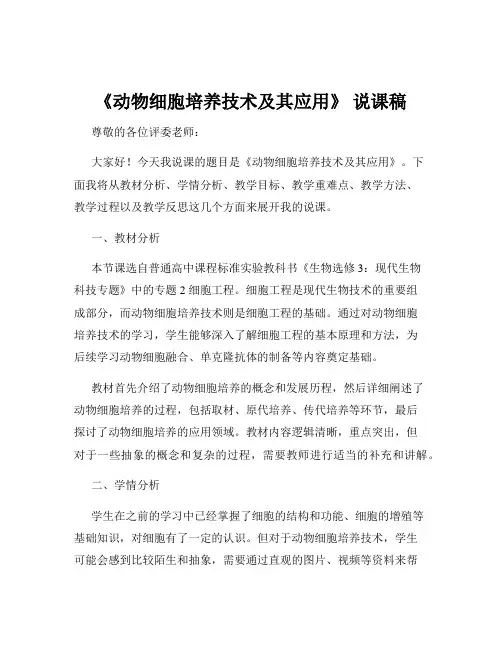 《动物细胞培养技术及其应用》 说课稿

尊敬的各位评委老师：

大家好！今天我说课的题目是《动物细胞培养技术及其应用》。下面我将从教材分析、学情分析、教学目标、教学重难点、教学方法、教学过程以及教学反思这几个方面来展开我的说课。

一、教材分析

本节课选自普通高中课程标准实验教科书《生物选修 3：现代生物科技专题》中的专题 2 细胞工程。细胞工程是现代生物技术的重要组成部分，而动物细胞培养技术则是细胞工程的基础。通过对动物细胞培养技术的学习，学生能够深入了解细胞工程的基本原理和方法，为后续学习动物细胞融合、单克隆抗体的制备等内容奠定基础。

教材首先介绍了动物细胞培养的概念和发展历程，然后详细阐述了动物细胞培养的过程，包括取材、原代培养、传代培养等环节，最后探讨了动物细胞培养的应用领域。教材内容逻辑清晰，重点突出，但对于一些抽象的概念和复杂的过程，需要教师进行适当的补充和讲解。

二、学情分析

学生在之前的学习中已经掌握了细胞的结构和功能、细胞的增殖等基础知识，对细胞有了一定的认识。但对于动物细胞培养技术，学生可能会感到比较陌生和抽象，需要通过直观的图片、视频等资料来帮